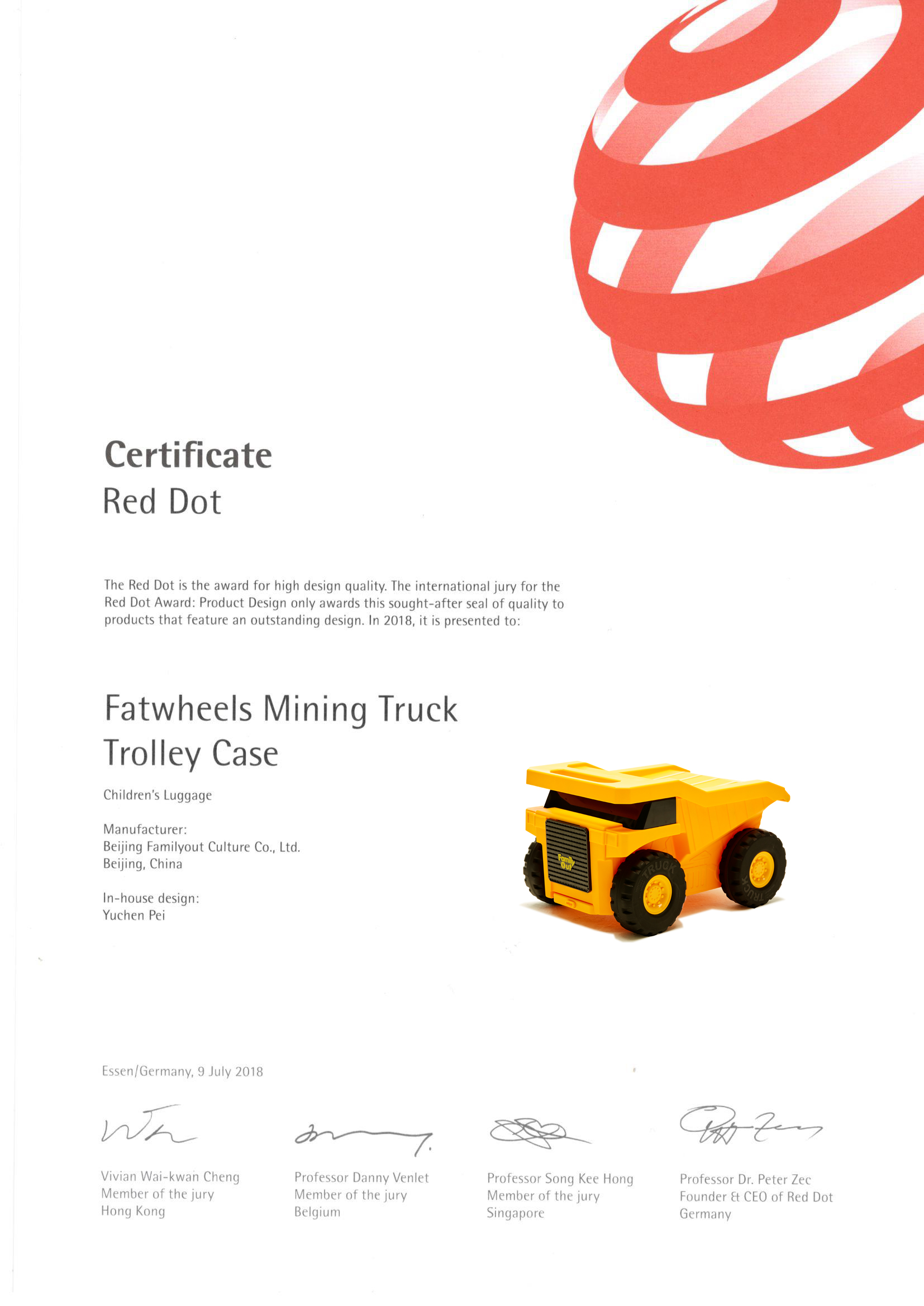 Certificate
Red Dot

The Red Dot is the award for high design quality. The international jury for the Red Dot Award: Product Design only awards this sought-after seal of quality to products that feature an outstanding design. In 2018, it is presented to:

Fatwheels Mining Truck
Trolley Case

Children's Luggage

Manufacturer:
Beijing Familyout Culture Co., Ltd.
Beijing, China

In-house design:
Yuchen Pei

Family Out
TRUCK
TRUCK

Essen/Germany, 9 July 2018

Vivian Wai-kwan Cheng
Member of the jury
Hong Kong

Professor Danny Venlet
Member of the jury
Belgium

Professor Song Kee Hong
Member of the jury
Singapore

Professor Dr. Peter Zec
Founder & CEO of Red Dot
Germany